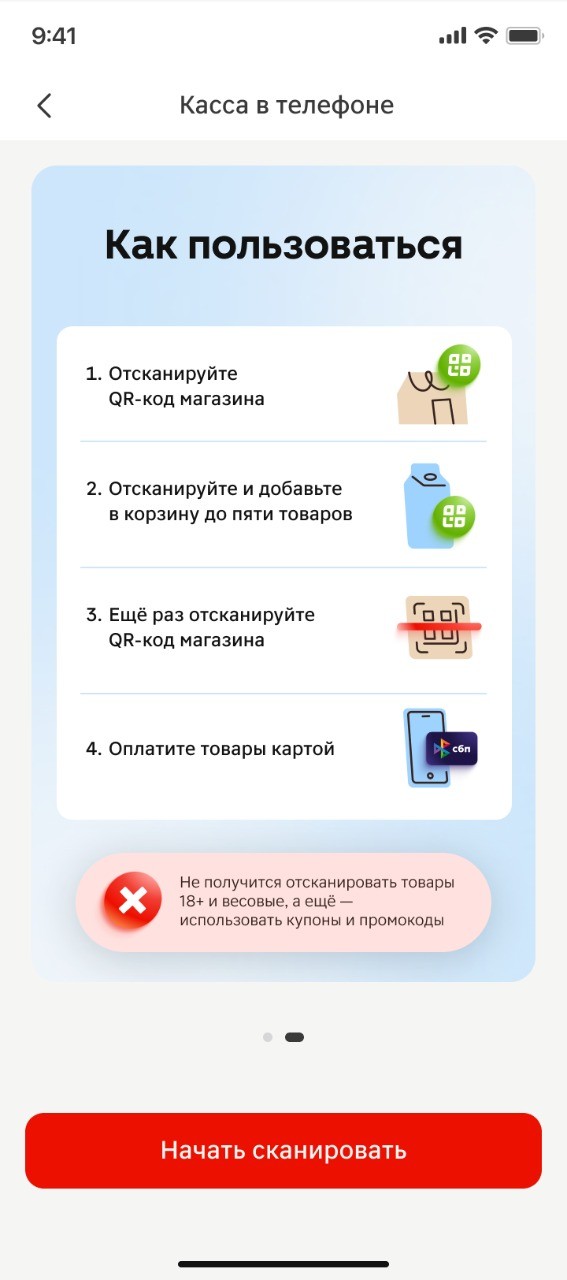 9:41

Касса в телефоне

Как пользоваться

1. Отсканируйте QR-код магазина

2. Отсканируйте и добавьте в корзину до пяти товаров

3. Ещё раз отсканируйте QR-код магазина

4. Оплатите товары картой

сбп

Не получится отсканировать товары 18+ и весовые, а ещё — использовать купоны и промокоды

Начать сканировать